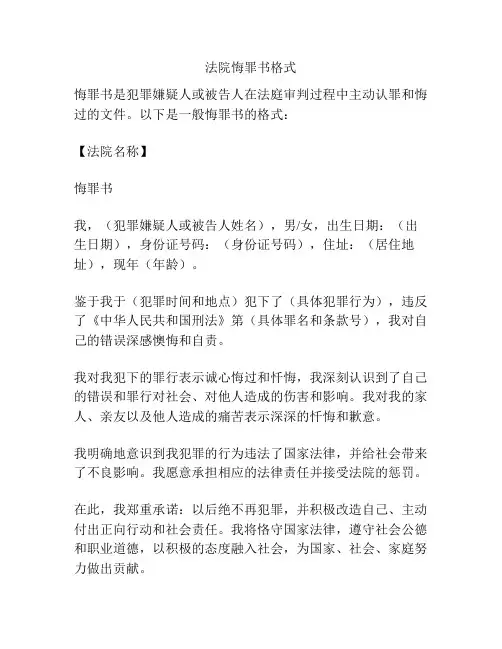 法院悔罪书格式

悔罪书是犯罪嫌疑人或被告人在法庭审判过程中主动认罪和悔过的文件。以下是一般悔罪书的格式：

【法院名称】

悔罪书

我，（犯罪嫌疑人或被告人姓名），男/女，出生日期：（出生日期），身份证号码：（身份证号码），住址：（居住地址），现年（年龄）。

鉴于我于（犯罪时间和地点）犯下了（具体犯罪行为），违反了《中华人民共和国刑法》第（具体罪名和条款号），我对自己的错误深感懊悔和自责。

我对我犯下的罪行表示诚心悔过和忏悔，我深刻认识到了自己的错误和罪行对社会、对他人造成的伤害和影响。我对我的家人、亲友以及他人造成的痛苦表示深深的忏悔和歉意。

我明确地意识到我犯罪的行为违法了国家法律，并给社会带来了不良影响。我愿意承担相应的法律责任并接受法院的惩罚。

在此，我郑重承诺：以后绝不再犯罪，并积极改造自己、主动付出正向行动和社会责任。我将恪守国家法律，遵守社会公德和职业道德，以积极的态度融入社会，为国家、社会、家庭努力做出贡献。